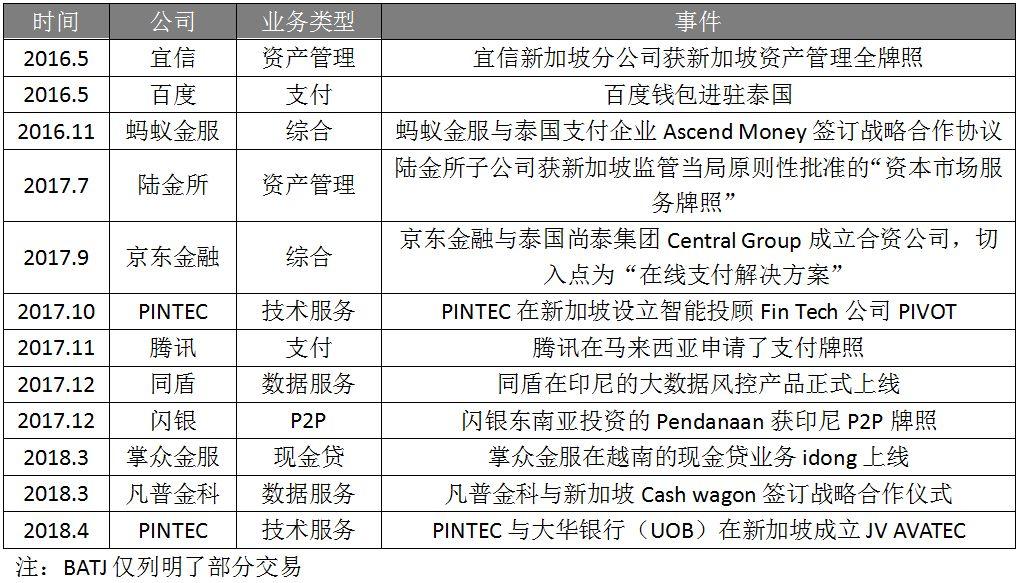 | 时间 | 公司 | 业务类型 | 事件 |
|---|---|---|---|
| 2016.5 | 宜信 | 资产管理 | 宜信新加坡分公司获新加坡资产管理全牌照 |
| 2016.5 | 百度 | 支付 | 百度钱包进驻泰国 |
| 2016.11 | 蚂蚁金服 | 综合 | 蚂蚁金服与泰国支付企业Ascend Money签订战略合作协议 |
| 2017.7 | 陆金所 | 资产管理 | 陆金所子公司获新加坡监管当局原则性批准的“资本市场服务牌照” |
| 2017.9 | 京东金融 | 综合 | 京东金融与泰国尚泰集团Central Group成立合资公司，切入点为“在线支付解决方案” |
| 2017.10 | PINTEC | 技术服务 | PINTEC在新加坡设立智能投顾Fin Tech公司PIVOT |
| 2017.11 | 腾讯 | 支付 | 腾讯在马来西亚申请了支付牌照 |
| 2017.12 | 同盾 | 数据服务 | 同盾在印尼的大数据风控产品正式上线 |
| 2017.12 | 闪银 | P2P | 闪银东南亚投资的Pendanaan获印尼P2P牌照 |
| 2018.3 | 掌众金服 | 现金贷 | 掌众金服在越南的现金贷业务idong上线 |
| 2018.3 | 凡普金科 | 数据服务 | 凡普金科与新加坡Cash wagon签订战略合作仪式 |
| 2018.4 | PINTEC | 技术服务 | PINTEC与大华银行（UOB）在新加坡成立JV AVATEC |

注：BATJ仅列明了部分交易